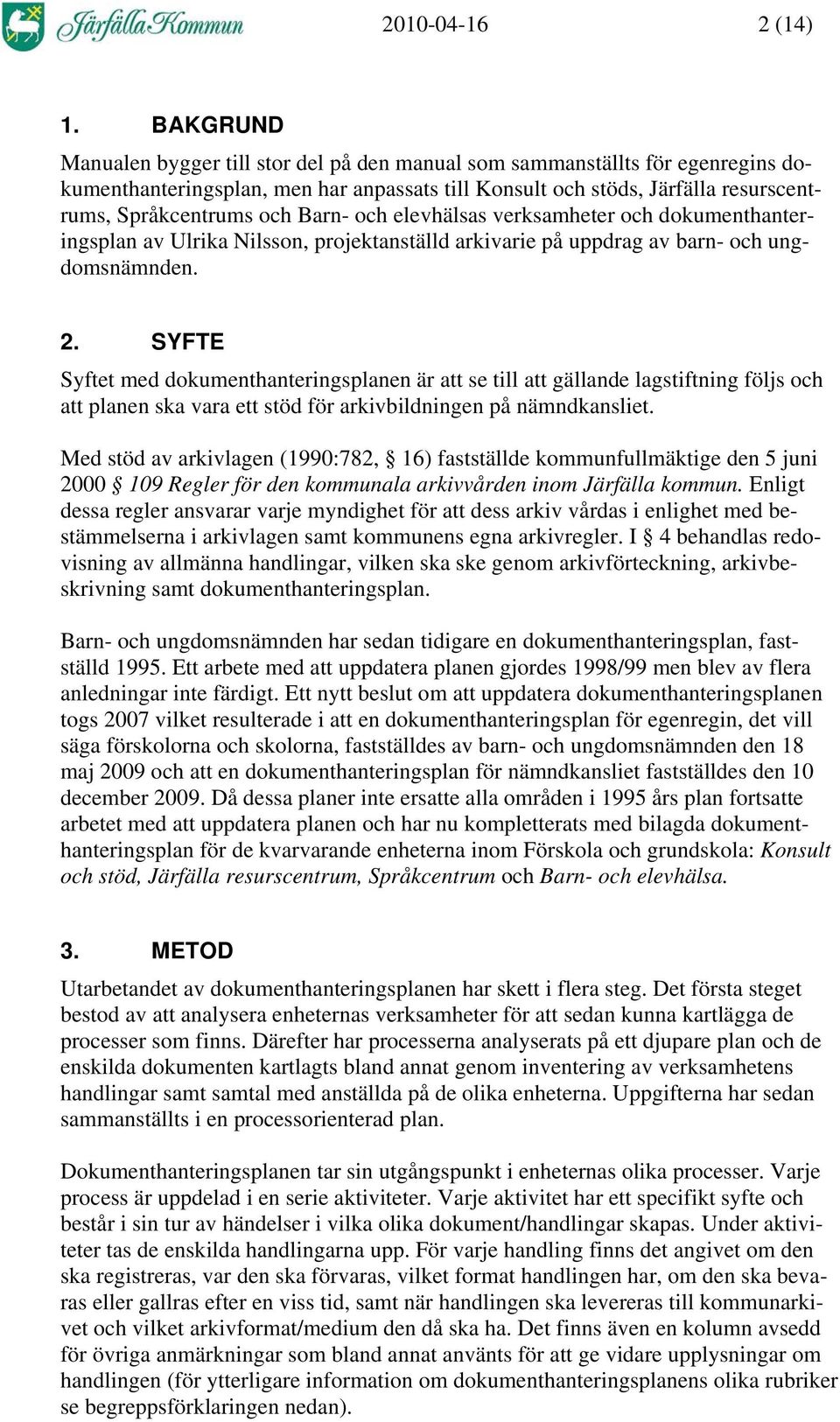 Järfälla Kommun 2010-04-16 2 (14)

1. BAKGRUND

Manualen bygger till stor del på den manual som sammanställts för egenregins dokumenthanteringsplan, men har anpassats till Konsult och stöds, Järfälla resurscentrums, Språkcentrums och Barn- och elevhälsas verksamheter och dokumenthanteringsplan av Ulrika Nilsson, projektanställd arkivarie på uppdrag av barn- och ungdomsnämnden.

2. SYFTE

Syftet med dokumenthanteringsplanen är att se till att gällande lagstiftning följs och att planen ska vara ett stöd för arkivbildningen på nämndkansliet.

Med stöd av arkivlagen (1990:782, § 16) fastställde kommunfullmäktige den 5 juni 2000 § 109 Regler för den kommunala arkivvården inom Järfälla kommun. Enligt dessa regler ansvarar varje myndighet för att dess arkiv vårdas i enlighet med bestämmelserna i arkivlagen samt kommunens egna arkivregler. I § 4 behandlas redovisning av allmänna handlingar, vilken ska ske genom arkivförteckning, arkivbeskrivning samt dokumenthanteringsplan.

Barn- och ungdomsnämnden har sedan tidigare en dokumenthanteringsplan, fastställd 1995. Ett arbete med att uppdatera planen gjordes 1998/99 men blev av flera anledningar inte färdigt. Ett nytt beslut om att uppdatera dokumenthanteringsplanen togs 2007 vilket resulterade i att en dokumenthanteringsplan för egenregin, det vill säga förskolorna och skolorna, fastställdes av barn- och ungdomsnämnden den 18 maj 2009 och att en dokumenthanteringsplan för nämndkansliet fastställdes den 10 december 2009. Då dessa planer inte ersatte alla områden i 1995 års plan fortsatte arbetet med att uppdatera planen och har nu kompletterats med bilagda dokumenthanteringsplan för de kvarvarande enheterna inom Förskola och grundskola: Konsult och stöd, Järfälla resurscentrum, Språkcentrum och Barn- och elevhälsa.

3. METOD

Utarbetandet av dokumenthanteringsplanen har skett i flera steg. Det första steget bestod av att analysera enheternas verksamheter för att sedan kunna kartlägga de processer som finns. Därefter har processerna analyserats på ett djupare plan och de enskilda dokumenten kartlagts bland annat genom inventering av verksamhetens handlingar samt samtal med anställda på de olika enheterna. Uppgifterna har sedan sammanställts i en processorienterad plan.

Dokumenthanteringsplanen tar sin utgångspunkt i enheternas olika processer. Varje process är uppdelad i en serie aktiviteter. Varje aktivitet har ett specifikt syfte och består i sin tur av händelser i vilka olika dokument/handlingar skapas. Under aktiviteter tas de enskilda handlingarna upp. För varje handling finns det angivet om den ska registreras, var den ska förvaras, vilket format handlingen har, om den ska bevaras eller gallras efter en viss tid, samt när handlingen ska levereras till kommunarkivet och vilket arkivformat/medium den då ska ha. Det finns även en kolumn avsedd för övriga anmärkningar som bland annat använts för att ge vidare upplysningar om handlingen (för ytterligare information om dokumenthanteringsplanens olika rubriker se begreppsförklaringen nedan).